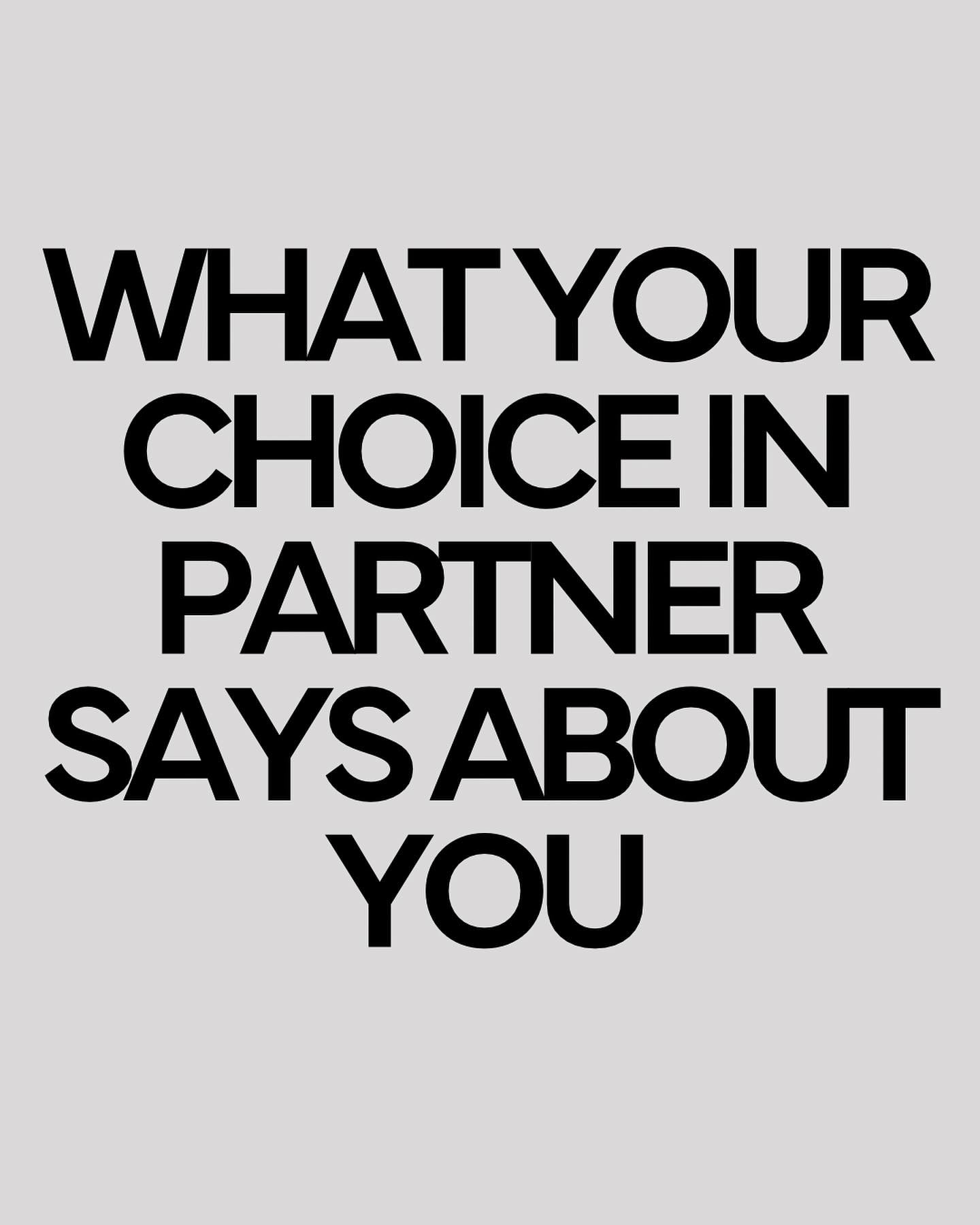 WHAT YOUR CHOICE IN PARTNER SAYS ABOUT YOU